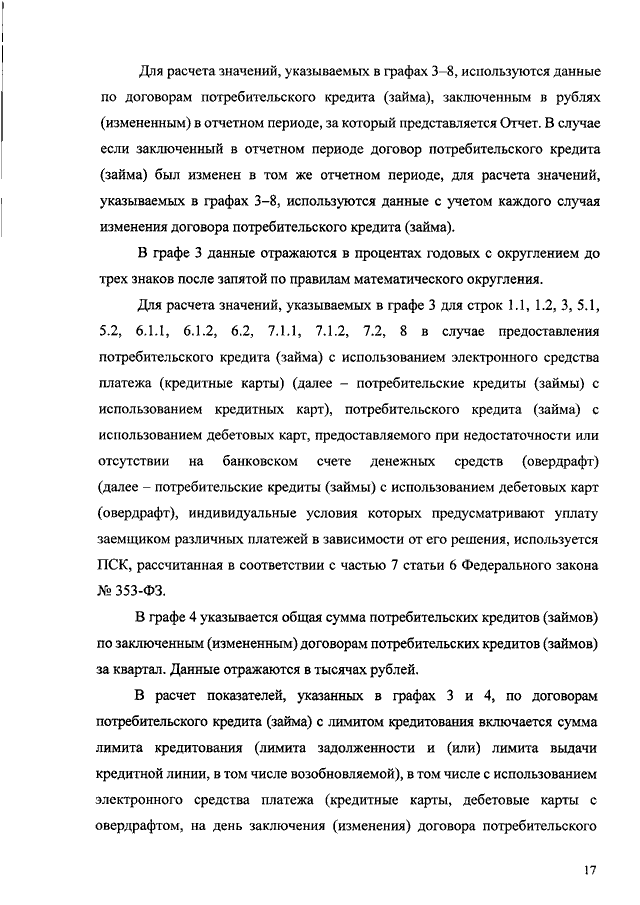 Для расчета значений, указываемых в графах 3–8, используются данные по договорам потребительского кредита (займа), заключенным в рублях (измененным) в отчетном периоде, за который представляется Отчет. В случае если заключенный в отчетном периоде договор потребительского кредита (займа) был изменен в том же отчетном периоде, для расчета значений, указываемых в графах 3–8, используются данные с учетом каждого случая изменения договора потребительского кредита (займа).

В графе 3 данные отражаются в процентах годовых с округлением до трех знаков после запятой по правилам математического округления.

Для расчета значений, указываемых в графе 3 для строк 1.1, 1.2, 3, 5.1, 5.2, 6.1.1, 6.1.2, 6.2, 7.1.1, 7.1.2, 7.2, 8 в случае предоставления потребительского кредита (займа) с использованием электронного средства платежа (кредитные карты) (далее – потребительские кредиты (займы) с использованием кредитных карт), потребительского кредита (займа) с использованием дебетовых карт, предоставляемого при недостаточности или отсутствии на банковском счете денежных средств (овердрафт) (далее – потребительские кредиты (займы) с использованием дебетовых карт (овердрафт), индивидуальные условия которых предусматривают уплату заемщиком различных платежей в зависимости от его решения, используется ПСК, рассчитанная в соответствии с частью 7 статьи 6 Федерального закона № 353-ФЗ.

В графе 4 указывается общая сумма потребительских кредитов (займов) по заключенным (измененным) договорам потребительских кредитов (займов) за квартал. Данные отражаются в тысячах рублей.

В расчет показателей, указанных в графах 3 и 4, по договорам потребительского кредита (займа) с лимитом кредитования включается сумма лимита кредитования (лимита задолженности и (или) лимита выдачи кредитной линии, в том числе возобновляемой), в том числе с использованием электронного средства платежа (кредитные карты, дебетовые карты с овердрафтом, на день заключения (изменения) договора потребительского

17